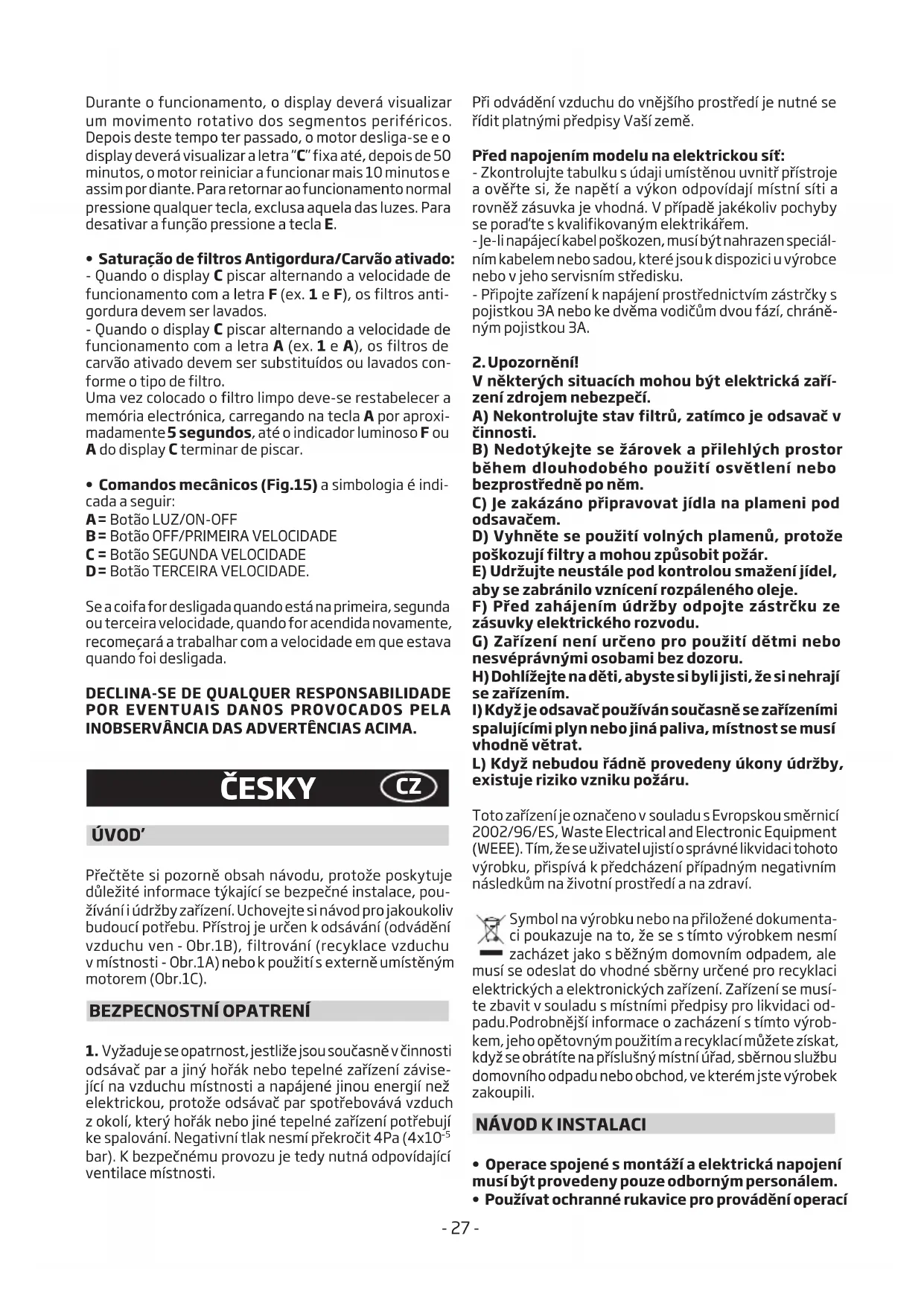 Durante o funcionamento, o display deverá visualizar um movimento rotativo dos segmentos periféricos. Depois deste tempo ter passado, o motor desliga-se e o display deverá visualizar a letra "C" fixa até, depois de 50 minutos, o motor reiniciar a funcionar mais 10 minutos e assim por diante. Para retornar ao funcionamento normal pressione qualquer tecla, exclusa aquela das luzes. Para desativar a função pressione a tecla E.

• Saturação de filtros Antigordura/Carvão ativado:
- Quando o display C piscar alternando a velocidade de funcionamento com a letra F (ex. 1 e F), os filtros antigordura devem ser lavados.
- Quando o display C piscar alternando a velocidade de funcionamento com a letra A (ex. 1 e A), os filtros de carvão ativado devem ser substituídos ou lavados conforme o tipo de filtro.
Uma vez colocado o filtro limpo deve-se restabelecer a memória electrónica, carregando na tecla A por aproximadamente 5 segundos, até o indicador luminoso F ou A do display C terminar de piscar.

• Comandos mecânicos (Fig.15) a simbologia é indicada a seguir:
A = Botão LUZ/ON-OFF
B = Botão OFF/PRIMEIRA VELOCIDADE
C = Botão SEGUNDA VELOCIDADE
D = Botão TERCEIRA VELOCIDADE.

Se a coifa for desligada quando está na primeira, segunda ou terceira velocidade, quando for acendida novamente, recomeçará a trabalhar com a velocidade em que estava quando foi desligada.

DECLINA-SE DE QUALQUER RESPONSABILIDADE POR EVENTUAIS DANOS PROVOCADOS PELA INOBSERVÂNCIA DAS ADVERTÊNCIAS ACIMA.

ČESKY CZ

ÚVOD'

Přečtěte si pozorně obsah návodu, protože poskytuje důležité informace týkající se bezpečné instalace, používání i údržby zařízení. Uchovejte si návod pro jakoukoliv budoucí potřebu. Přístroj je určen k odsávání (odvádění vzduchu ven - Obr.1B), filtrování (recyklace vzduchu v místnosti - Obr.1A) nebo k použití s externě umístěným motorem (Obr.1C).

BEZPECNOSTNÍ OPATRENÍ

1. Vyžaduje se opatrnost, jestliže jsou současně v činnosti odsávač par a jiný hořák nebo tepelné zařízení závisející na vzduchu místnosti a napájené jinou energií než elektrickou, protože odsávač par spotřebovává vzduch z okolí, který hořák nebo jiné tepelné zařízení potřebují ke spalování. Negativní tlak nesmí překročit 4Pa ($4x10^{-5}$ bar). K bezpečnému provozu je tedy nutná odpovídající ventilace místnosti.

Při odvádění vzduchu do vnějšího prostředí je nutné se řídit platnými předpisy Vaší země.

Před napojením modelu na elektrickou síť:
- Zkontrolujte tabulku s údaji umístěnou uvnitř přístroje a ověřte si, že napětí a výkon odpovídají místní síti a rovněž zásuvka je vhodná. V případě jakékoliv pochyby se poraďte s kvalifikovaným elektrikářem.
- Je-li napájecí kabel poškozen, musí být nahrazen speciálním kabelem nebo sadou, které jsou k dispozici u výrobce nebo v jeho servisním středisku.
- Připojte zařízení k napájení prostřednictvím zástrčky s pojistkou 3A nebo ke dvěma vodičům dvou fází, chráněným pojistkou 3A.

2. Upozornění!
V některých situacích mohou být elektrická zařízení zdrojem nebezpečí.
A) Nekontrolujte stav filtrů, zatímco je odsavač v činnosti.
B) Nedotýkejte se žárovek a přilehlých prostor během dlouhodobého použití osvětlení nebo bezprostředně po něm.
C) Je zakázáno připravovat jídla na plameni pod odsavačem.
D) Vyhněte se použití volných plamenů, protože poškozují filtry a mohou způsobit požár.
E) Udržujte neustále pod kontrolou smažení jídel, aby se zabránilo vznícení rozpáleného oleje.
F) Před zahájením údržby odpojte zástrčku ze zásuvky elektrického rozvodu.
G) Zařízení není určeno pro použití dětmi nebo nesvéprávnými osobami bez dozoru.
H) Dohlížejte na děti, abyste si byli jisti, že si nehrají se zařízením.
I) Když je odsavač používán současně se zařízeními spalujícími plyn nebo jiná paliva, místnost se musí vhodně větrat.
L) Když nebudou řádně provedeny úkony údržby, existuje riziko vzniku požáru.

Toto zařízení je označeno v souladu s Evropskou směrnicí 2002/96/ES, Waste Electrical and Electronic Equipment (WEEE). Tím, že se uživatel ujistí o správné likvidaci tohoto výrobku, přispívá k předcházení případným negativním následkům na životní prostředí a na zdraví.

Symbol na výrobku nebo na přiložené dokumentaci poukazuje na to, že se s tímto výrobkem nesmí zacházet jako s běžným domovním odpadem, ale musí se odeslat do vhodné sběrny určené pro recyklaci elektrických a elektronických zařízení. Zařízení se musíte zbavit v souladu s místními předpisy pro likvidaci odpadu.Podrobnější informace o zacházení s tímto výrobkem, jeho opětovným použitím a recyklací můžete získat, když se obrátíte na příslušný místní úřad, sběrnou službu domovního odpadu nebo obchod, ve kterém jste výrobek zakoupili.

NÁVOD K INSTALACI

• Operace spojené s montáží a elektrická napojení musí být provedeny pouze odborným personálem.
• Používat ochranné rukavice pro provádění operací

- 27 -